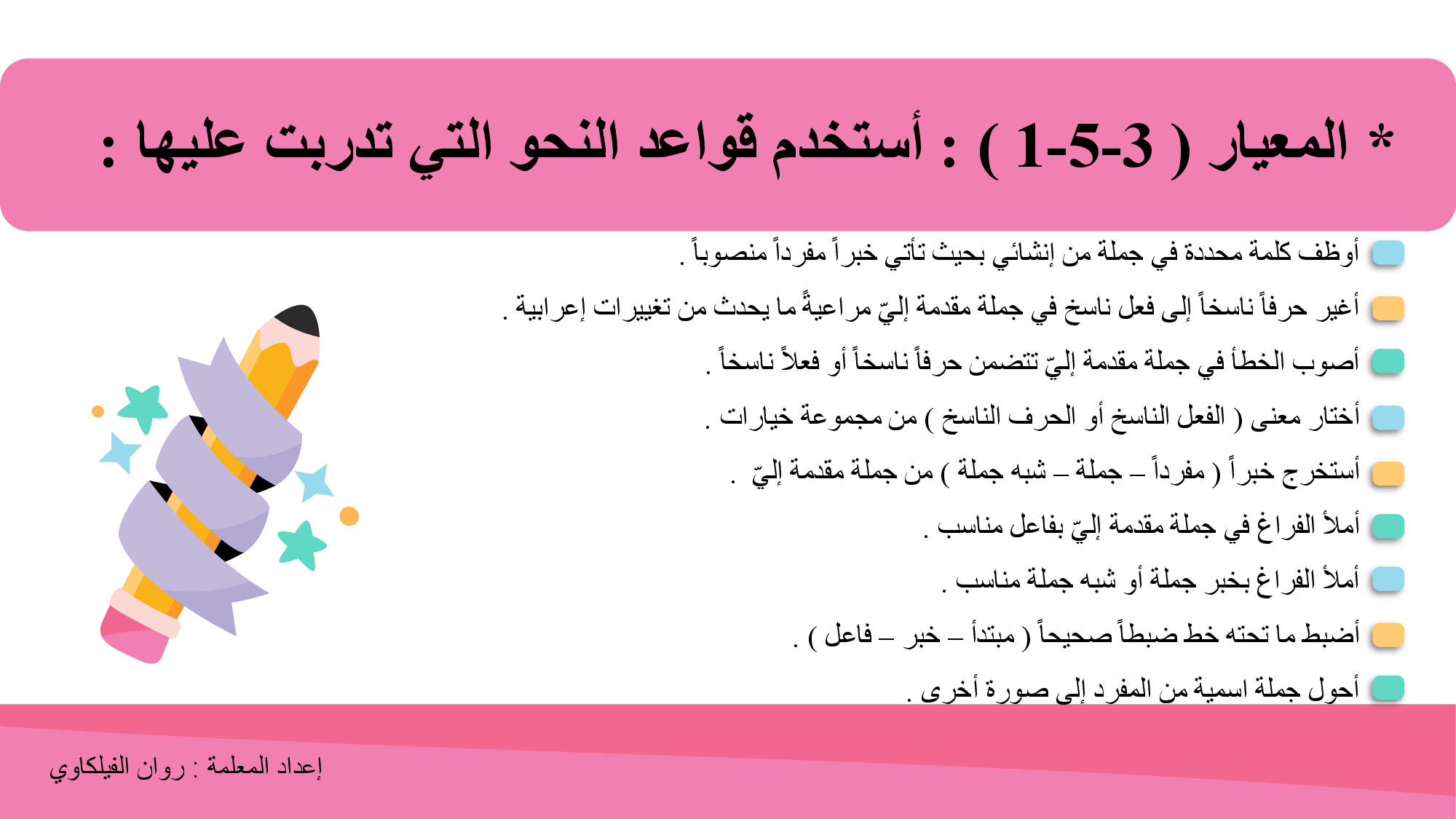 * المعيار ( 3-5-1 ) : أستخدم قواعد النحو التي تدربت عليها :

أوظف كلمة محددة في جملة من إنشائي بحيث تأتي خبراً مفرداً منصوباً .

أغير حرفاً ناسخاً إلى فعل ناسخ في جملة مقدمة إليّ مراعيةً ما يحدث من تغييرات إعرابية .

أصوب الخطأ في جملة مقدمة إليّ تتضمن حرفاً ناسخاً أو فعلاً ناسخاً .

أختار معنى ( الفعل الناسخ أو الحرف الناسخ ) من مجموعة خيارات .

أستخرج خبراً ( مفرداً – جملة – شبه جملة ) من جملة مقدمة إليّ .

أملأ الفراغ في جملة مقدمة إليّ بفاعل مناسب .

أملأ الفراغ بخبر جملة أو شبه جملة مناسب .

أضبط ما تحته خط ضبطاً صحيحاً ( مبتدأ – خبر – فاعل ) .

أحول جملة اسمية من المفرد إلى صورة أخرى .

إعداد المعلمة : روان الفيلكاوي